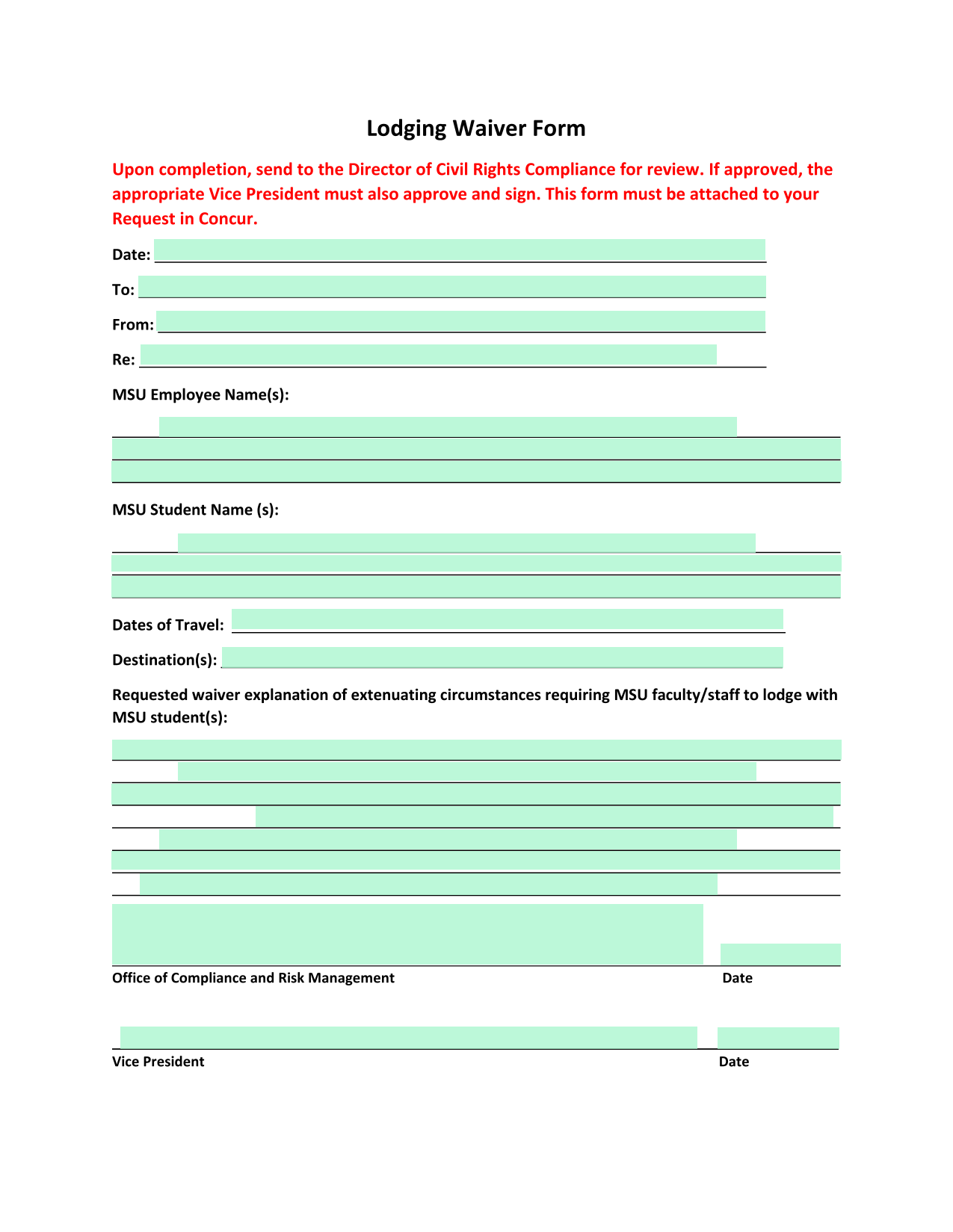 Lodging Waiver Form

Upon completion, send to the Director of Civil Rights Compliance for review. If approved, the appropriate Vice President must also approve and sign. This form must be attached to your Request in Concur.

Date:

To:

From:

Re:

MSU Employee Name(s):

MSU Student Name (s):

Dates of Travel:

Destination(s):

Requested waiver explanation of extenuating circumstances requiring MSU faculty/staff to lodge with MSU student(s):

Office of Compliance and Risk Management Date

Vice President Date